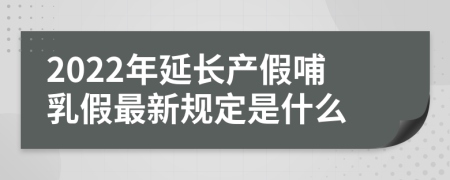 2022年延长产假哺乳假最新规定是什么